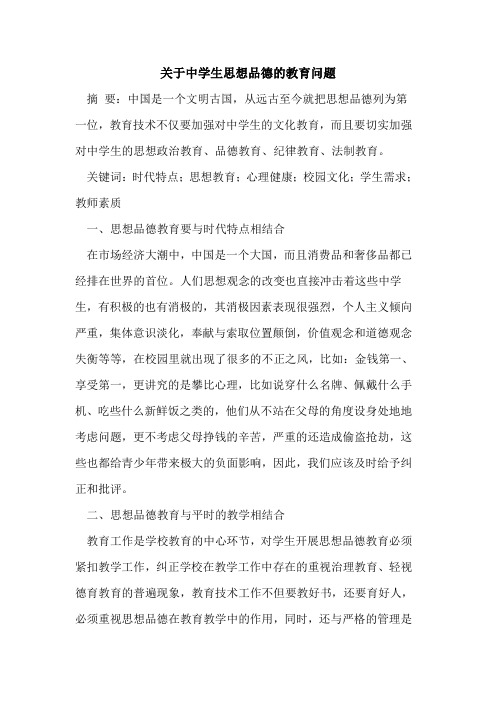 关于中学生思想品德的教育问题

摘 要：中国是一个文明古国，从远古至今就把思想品德列为第一位，教育技术不仅要加强对中学生的文化教育，而且要切实加强对中学生的思想政治教育、品德教育、纪律教育、法制教育。

关键词：时代特点；思想教育；心理健康；校园文化；学生需求；教师素质

一、思想品德教育要与时代特点相结合

在市场经济大潮中，中国是一个大国，而且消费品和奢侈品都已经排在世界的首位。人们思想观念的改变也直接冲击着这些中学生，有积极的也有消极的，其消极因素表现很强烈，个人主义倾向严重，集体意识淡化，奉献与索取位置颠倒，价值观念和道德观念失衡等等，在校园里就出现了很多的不正之风，比如：金钱第一、享受第一，更讲究的是攀比心理，比如说穿什么名牌、佩戴什么手机、吃些什么新鲜饭之类的，他们从不站在父母的角度设身处地地考虑问题，更不考虑父母挣钱的辛苦，严重的还造成偷盗抢劫，这些也都给青少年带来极大的负面影响，因此，我们应该及时给予纠正和批评。

二、思想品德教育与平时的教学相结合

教育工作是学校教育的中心环节，对学生开展思想品德教育必须紧扣教学工作，纠正学校在教学工作中存在的重视治理教育、轻视德育教育的普遍现象，教育技术工作不但要教好书，还要育好人，必须重视思想品德在教育教学中的作用，同时，还与严格的管理是